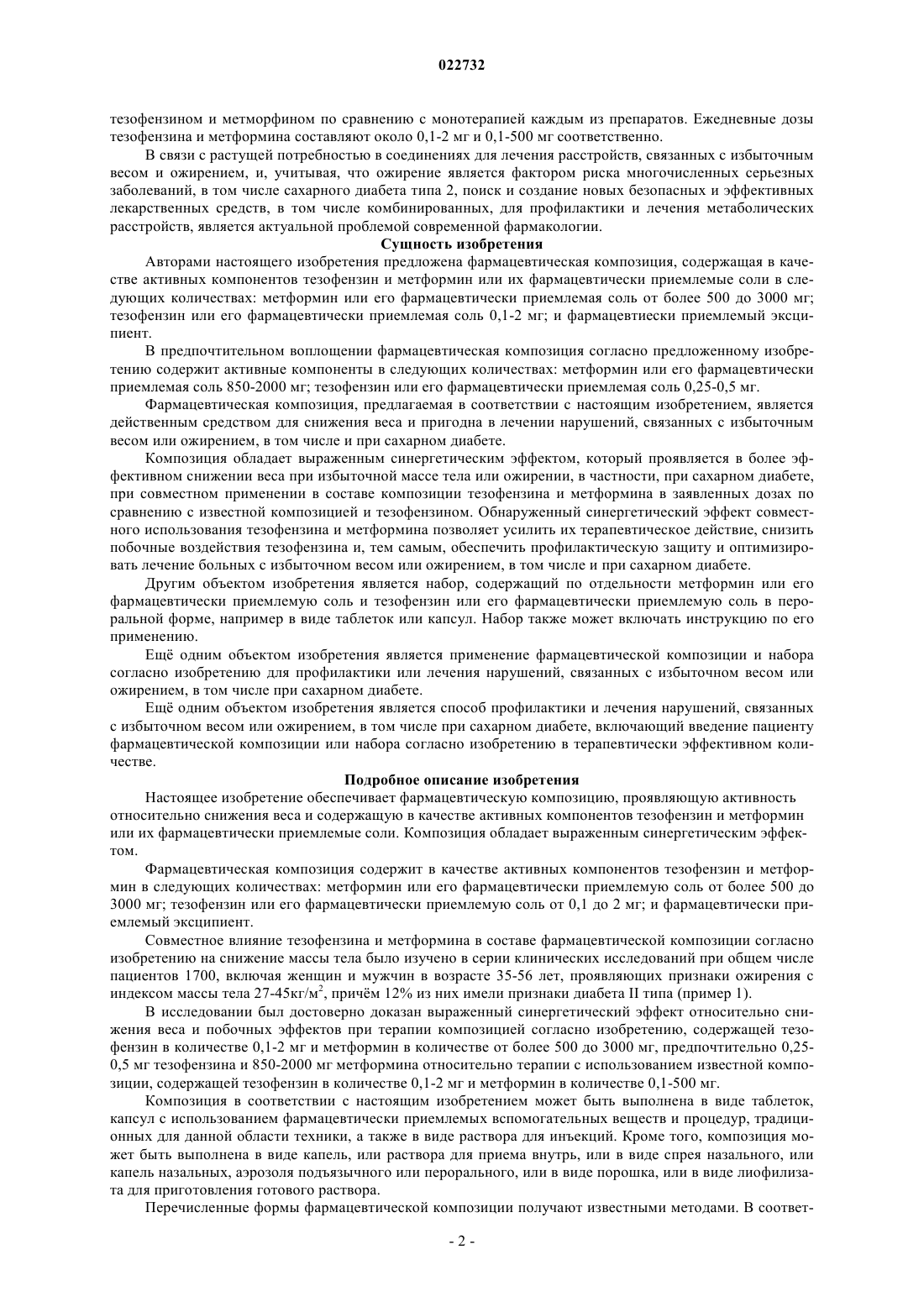 022732

тезофензином и метморфином по сравнению с монотерапией каждым из препаратов. Ежедневные дозы тезофензина и метформина составляют около 0,1-2 мг и 0,1-500 мг соответственно.

В связи с растущей потребностью в соединениях для лечения расстройств, связанных с избыточным весом и ожирением, и, учитывая, что ожирение является фактором риска многочисленных серьезных заболеваний, в том числе сахарного диабета типа 2, поиск и создание новых безопасных и эффективных лекарственных средств, в том числе комбинированных, для профилактики и лечения метаболических расстройств, является актуальной проблемой современной фармакологии.

Сущность изобретения

Авторами настоящего изобретения предложена фармацевтическая композиция, содержащая в качестве активных компонентов тезофензин и метформин или их фармацевтически приемлемые соли в следующих количествах: метформин или его фармацевтически приемлемая соль от более 500 до 3000 мг; тезофензин или его фармацевтически приемлемая соль 0,1-2 мг; и фармацевтиески приемлемый эксципиент.

В предпочтительном воплощении фармацевтическая композиция согласно предложенному изобретению содержит активные компоненты в следующих количествах: метформин или его фармацевтически приемлемая соль 850-2000 мг; тезофензин или его фармацевтически приемлемая соль 0,25-0,5 мг.

Фармацевтическая композиция, предлагаемая в соответствии с настоящим изобретением, является действенным средством для снижения веса и пригодна в лечении нарушений, связанных с избыточным весом или ожирением, в том числе и при сахарном диабете.

Композиция обладает выраженным синергетическим эффектом, который проявляется в более эффективном снижении веса при избыточной массе тела или ожирении, в частности, при сахарном диабете, при совместном применении в составе композиции тезофензина и метформина в заявленных дозах по сравнению с известной композицией и тезофензином. Обнаруженный синергетический эффект совместного использования тезофензина и метформина позволяет усилить их терапевтическое действие, снизить побочные воздействия тезофензина и, тем самым, обеспечить профилактическую защиту и оптимизировать лечение больных с избыточном весом или ожирением, в том числе и при сахарном диабете.

Другим объектом изобретения является набор, содержащий по отдельности метформин или его фармацевтически приемлемую соль и тезофензин или его фармацевтически приемлемую соль в пероральной форме, например в виде таблеток или капсул. Набор также может включать инструкцию по его применению.

Ещё одним объектом изобретения является применение фармацевтической композиции и набора согласно изобретению для профилактики или лечения нарушений, связанных с избыточном весом или ожирением, в том числе при сахарном диабете.

Ещё одним объектом изобретения является способ профилактики и лечения нарушений, связанных с избыточном весом или ожирением, в том числе при сахарном диабете, включающий введение пациенту фармацевтической композиции или набора согласно изобретению в терапевтически эффективном количестве.

Подробное описание изобретения

Настоящее изобретение обеспечивает фармацевтическую композицию, проявляющую активность относительно снижения веса и содержащую в качестве активных компонентов тезофензин и метформин или их фармацевтически приемлемые соли. Композиция обладает выраженным синергетическим эффектом.

Фармацевтическая композиция содержит в качестве активных компонентов тезофензин и метформин в следующих количествах: метформин или его фармацевтически приемлемую соль от более 500 до 3000 мг; тезофензин или его фармацевтически приемлемую соль от 0,1 до 2 мг; и фармацевтически приемлемый эксципиент.

Совместное влияние тезофензина и метформина в составе фармацевтической композиции согласно изобретению на снижение массы тела было изучено в серии клинических исследований при общем числе пациентов 1700, включая женщин и мужчин в возрасте 35-56 лет, проявляющих признаки ожирения с индексом массы тела 27-45кг/м$^2$, причём 12% из них имели признаки диабета II типа (пример 1).

В исследовании был достоверно доказан выраженный синергетический эффект относительно снижения веса и побочных эффектов при терапии композицией согласно изобретению, содержащей тезофензин в количестве 0,1-2 мг и метформин в количестве от более 500 до 3000 мг, предпочтительно 0,25-0,5 мг тезофензина и 850-2000 мг метформина относительно терапии с использованием известной композиции, содержащей тезофензин в количестве 0,1-2 мг и метформин в количестве 0,1-500 мг.

Композиция в соответствии с настоящим изобретением может быть выполнена в виде таблеток, капсул с использованием фармацевтически приемлемых вспомогательных веществ и процедур, традиционных для данной области техники, а также в виде раствора для инъекций. Кроме того, композиция может быть выполнена в виде капель, или раствора для приема внутрь, или в виде спрея назального, или капель назальных, аэрозоля подъязычного или перорального, или в виде порошка, или в виде лиофилизата для приготовления готового раствора.

Перечисленные формы фармацевтической композиции получают известными методами. В соответ-

- 2 -